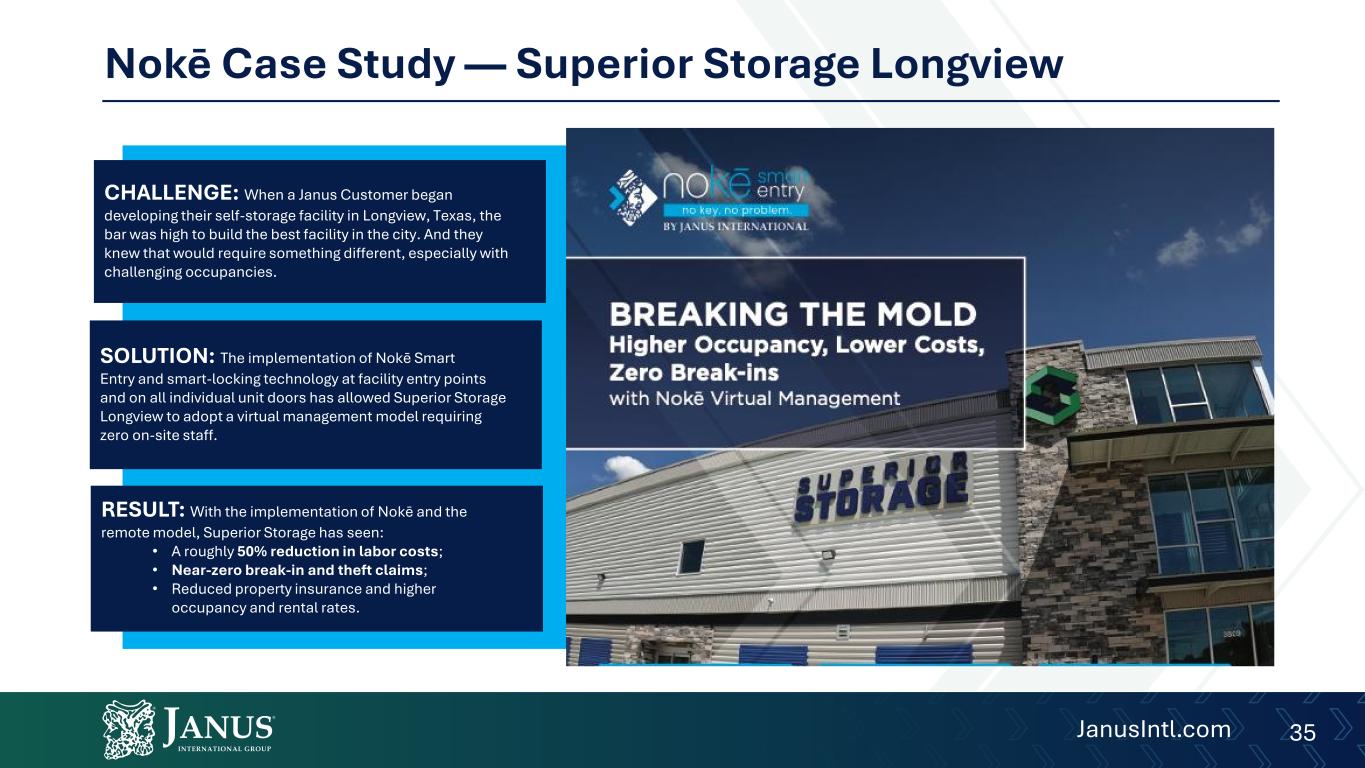 Nokē Case Study — Superior Storage Longview

CHALLENGE: When a Janus Customer began developing their self-storage facility in Longview, Texas, the bar was high to build the best facility in the city. And they knew that would require something different, especially with challenging occupancies.

SOLUTION: The implementation of Nokē Smart Entry and smart-locking technology at facility entry points and on all individual unit doors has allowed Superior Storage Longview to adopt a virtual management model requiring zero on-site staff.

RESULT: With the implementation of Nokē and the remote model, Superior Storage has seen:
• A roughly 50% reduction in labor costs;
• Near-zero break-in and theft claims;
• Reduced property insurance and higher occupancy and rental rates.

nokē smart entry
no key. no problem.
BY JANUS INTERNATIONAL

BREAKING THE MOLD
Higher Occupancy, Lower Costs, Zero Break-ins
with Nokē Virtual Management

SUPERIOR STORAGE

JANUS INTERNATIONAL GROUP

JanusIntl.com 35